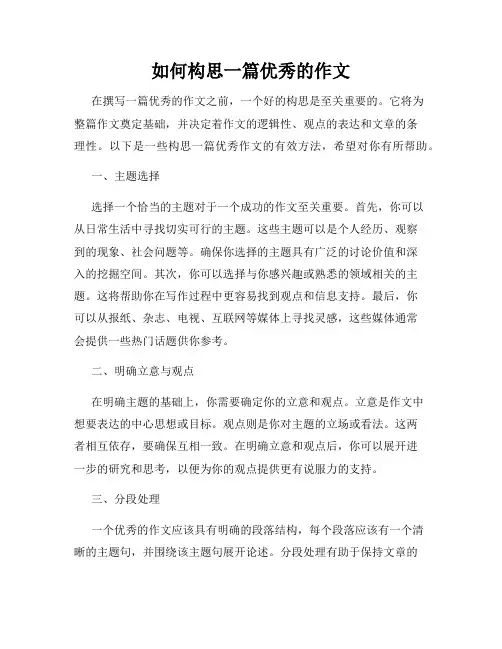 如何构思一篇优秀的作文

在撰写一篇优秀的作文之前，一个好的构思是至关重要的。它将为整篇作文奠定基础，并决定着作文的逻辑性、观点的表达和文章的条理性。以下是一些构思一篇优秀作文的有效方法，希望对你有所帮助。

一、主题选择

选择一个恰当的主题对于一个成功的作文至关重要。首先，你可以从日常生活中寻找切实可行的主题。这些主题可以是个人经历、观察到的现象、社会问题等。确保你选择的主题具有广泛的讨论价值和深入的挖掘空间。其次，你可以选择与你感兴趣或熟悉的领域相关的主题。这将帮助你在写作过程中更容易找到观点和信息支持。最后，你可以从报纸、杂志、电视、互联网等媒体上寻找灵感，这些媒体通常会提供一些热门话题供你参考。

二、明确立意与观点

在明确主题的基础上，你需要确定你的立意和观点。立意是作文中想要表达的中心思想或目标。观点则是你对主题的立场或看法。这两者相互依存，要确保互相一致。在明确立意和观点后，你可以展开进一步的研究和思考，以便为你的观点提供更有说服力的支持。

三、分段处理

一个优秀的作文应该具有明确的段落结构，每个段落应该有一个清晰的主题句，并围绕该主题句展开论述。分段处理有助于保持文章的